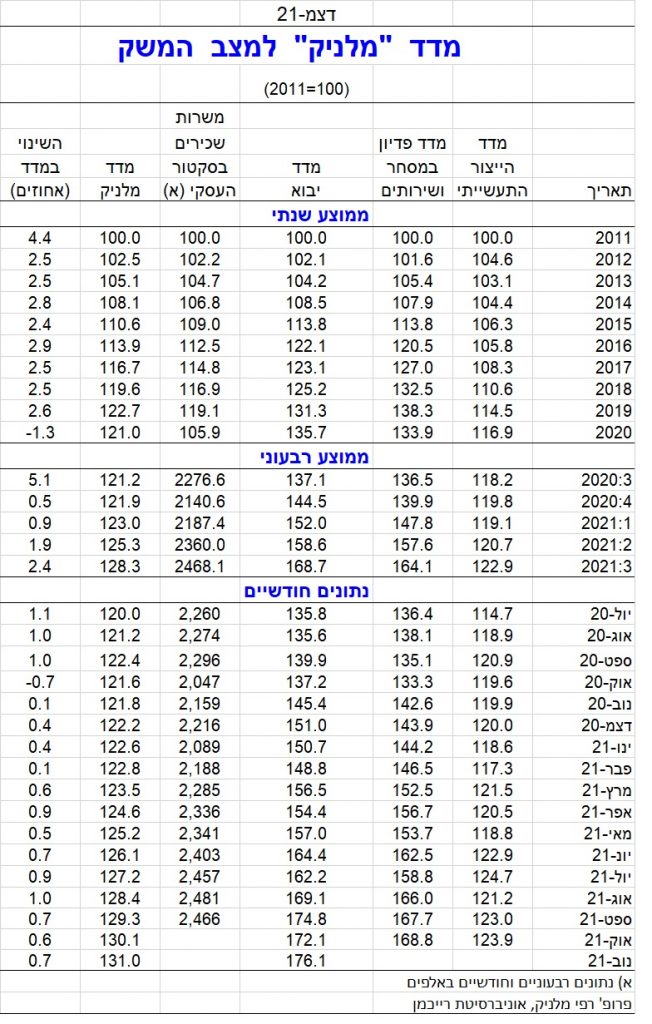 דצמ-21

מדד "מלניק" למצב המשק

(2011=100)

| תאריך | מדד הייצור התעשייתי | מדד פדיון במסחר ושירותים | מדד יבוא | משרות שכירים בסקטור העסקי (א) | מדד מלניק | השינוי במדד (אחוזים) |
|---|---|---|---|---|---|---|
| ממוצע שנתי | | | | | | |
| 2011 | 100.0 | 100.0 | 100.0 | 100.0 | 100.0 | 4.4 |
| 2012 | 104.6 | 101.6 | 102.1 | 102.2 | 102.5 | 2.5 |
| 2013 | 103.1 | 105.4 | 104.2 | 104.7 | 105.1 | 2.5 |
| 2014 | 104.4 | 107.9 | 108.5 | 106.8 | 108.1 | 2.8 |
| 2015 | 106.3 | 113.8 | 113.8 | 109.0 | 110.6 | 2.4 |
| 2016 | 105.8 | 120.5 | 122.1 | 112.5 | 113.9 | 2.9 |
| 2017 | 108.3 | 127.0 | 123.1 | 114.8 | 116.7 | 2.5 |
| 2018 | 110.6 | 132.5 | 125.2 | 116.9 | 119.6 | 2.5 |
| 2019 | 114.5 | 138.3 | 131.3 | 119.1 | 122.7 | 2.6 |
| 2020 | 116.9 | 133.9 | 135.7 | 105.9 | 121.0 | -1.3 |
| ממוצע רבעוני | | | | | | |
| 2020:3 | 118.2 | 136.5 | 137.1 | 2276.6 | 121.2 | 5.1 |
| 2020:4 | 119.8 | 139.9 | 144.5 | 2140.6 | 121.9 | 0.5 |
| 2021:1 | 119.1 | 147.8 | 152.0 | 2187.4 | 123.0 | 0.9 |
| 2021:2 | 120.7 | 157.6 | 158.6 | 2360.0 | 125.3 | 1.9 |
| 2021:3 | 122.9 | 164.1 | 168.7 | 2468.1 | 128.3 | 2.4 |
| נתונים חודשיים | | | | | | |
| יול-20 | 114.7 | 136.4 | 135.8 | 2,260 | 120.0 | 1.1 |
| אוג-20 | 118.9 | 138.1 | 135.6 | 2,274 | 121.2 | 1.0 |
| ספט-20 | 120.9 | 135.1 | 139.9 | 2,296 | 122.4 | 1.0 |
| אוק-20 | 119.6 | 133.3 | 137.2 | 2,047 | 121.6 | -0.7 |
| נוב-20 | 119.9 | 142.6 | 145.4 | 2,159 | 121.8 | 0.1 |
| דצמ-20 | 120.0 | 143.9 | 151.0 | 2,216 | 122.2 | 0.4 |
| ינו-21 | 118.6 | 144.2 | 150.7 | 2,089 | 122.6 | 0.4 |
| פבר-21 | 117.3 | 146.5 | 148.8 | 2,188 | 122.8 | 0.1 |
| מרץ-21 | 121.5 | 152.5 | 156.5 | 2,285 | 123.5 | 0.6 |
| אפר-21 | 120.5 | 156.7 | 154.4 | 2,336 | 124.6 | 0.9 |
| מאי-21 | 118.8 | 153.7 | 157.0 | 2,341 | 125.2 | 0.5 |
| יונ-21 | 122.9 | 162.5 | 164.4 | 2,403 | 126.1 | 0.7 |
| יול-21 | 124.7 | 158.8 | 162.2 | 2,457 | 127.2 | 0.9 |
| אוג-21 | 121.2 | 166.0 | 169.1 | 2,481 | 128.4 | 1.0 |
| ספט-21 | 123.0 | 167.7 | 174.8 | 2,466 | 129.3 | 0.7 |
| אוק-21 | 123.9 | 168.8 | 172.1 | | 130.1 | 0.6 |
| נוב-21 | | | 176.1 | | 131.0 | 0.7 |

א) נתונים רבעוניים וחודשיים באלפים
פרופ' רפי מלניק, אוניברסיטת רייכמן